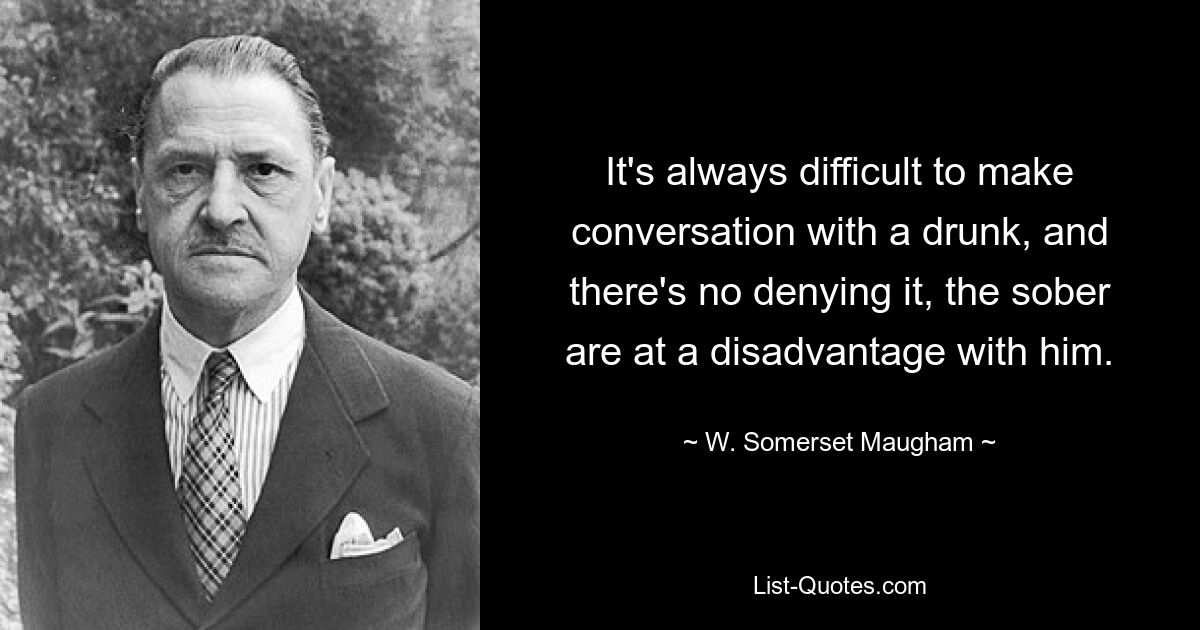 It's always difficult to make conversation with a drunk, and there's no denying it, the sober are at a disadvantage with him.

~ W. Somerset Maugham ~

List-Quotes.com